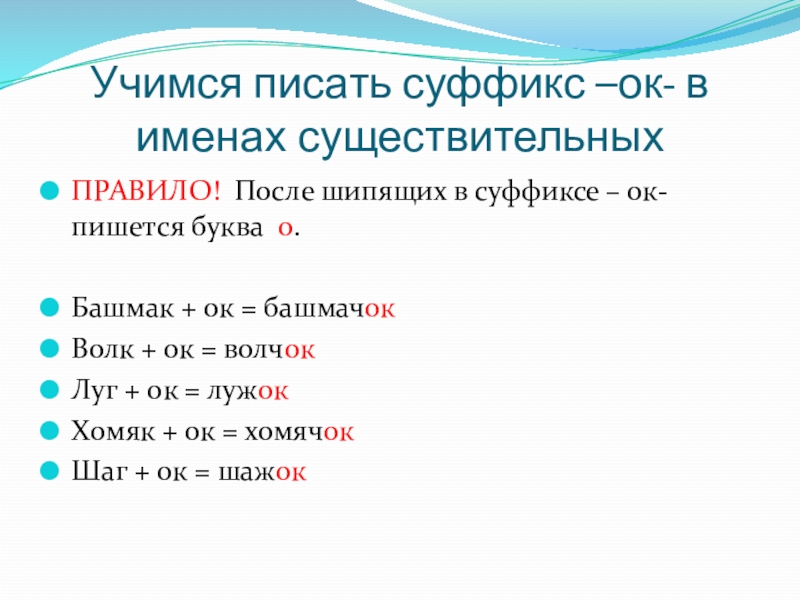 Учимся писать суффикс –ок- в именах существительных

ПРАВИЛО! После шипящих в суффиксе – ок- пишется буква о.

Башмак + ок = башмачок

Волк + ок = волчок

Луг + ок = лужок

Хомяк + ок = хомячок

Шаг + ок = шажок